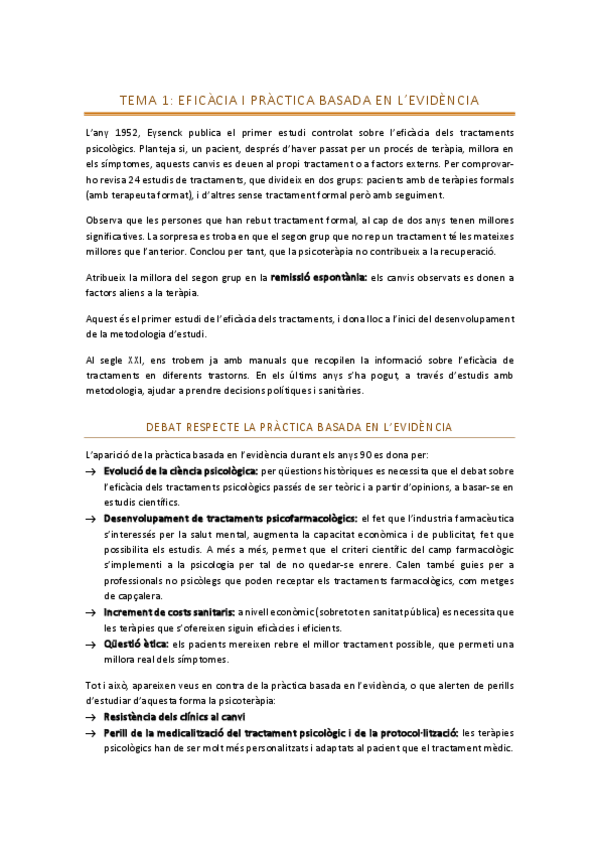 TEMA 1: EFICÀCIA I PRÀCTICA BASADA EN L'EVIDÈNCIA

L'any 1952, Eysenck publica el primer estudi controlat sobre l'eficàcia dels tractaments psicològics. Planteja si, un pacient, després d'haver passat per un procés de teràpia, millora en els símptomes, aquests canvis es deuen al propi tractament o a factors externs. Per comprovar-ho revisa 24 estudis de tractaments, que divideix en dos grups: pacients amb de teràpies formals (amb terapeuta format), i d'altres sense tractament formal però amb seguiment.

Observa que les persones que han rebut tractament formal, al cap de dos anys tenen millores significatives. La sorpresa es troba en que el segon grup que no rep un tractament té les mateixes millores que l'anterior. Conclou per tant, que la psicoteràpia no contribueix a la recuperació.

Atribueix la millora del segon grup en la remissió espontània: els canvis observats es donen a factors aliens a la teràpia.

Aquest és el primer estudi de l'eficàcia dels tractaments, i dona lloc a l'inici del desenvolupament de la metodologia d'estudi.

Al segle XXI, ens trobem ja amb manuals que recopilen la informació sobre l'eficàcia de tractaments en diferents trastorns. En els últims anys s'ha pogut, a través d'estudis amb metodologia, ajudar a prendre decisions polítiques i sanitàries.

DEBAT RESPECTE LA PRÀCTICA BASADA EN L'EVIDÈNCIA

L'aparició de la pràctica basada en l'evidència durant els anys 90 es dona per:

→ Evolució de la ciència psicològica: per qüestions històriques es necessita que el debat sobre l'eficàcia dels tractaments psicològics passés de ser teòric i a partir d'opinions, a basar-se en estudis científics.

→ Desenvolupament de tractaments psicofarmacològics: el fet que l'industria farmacèutica s'interessés per la salut mental, augmenta la capacitat econòmica i de publicitat, fet que possibilita els estudis. A més a més, permet que el criteri científic del camp farmacològic s'implementi a la psicologia per tal de no quedar-se enrere. Calen també guies per a professionals no psicòlegs que poden receptar els tractaments farmacològics, com metges de capçalera.

→ Increment de costs sanitaris: a nivell econòmic (sobretot en sanitat pública) es necessita que les teràpies que s'ofereixen siguin eficàcies i eficients.

→ Qüestió ètica: els pacients mereixen rebre el millor tractament possible, que permeti una millora real dels símptomes.

Tot i això, apareixen veus en contra de la pràctica basada en l'evidència, o que alerten de perills d'estudiar d'aquesta forma la psicoteràpia:

→ Resistència dels clínics al canvi

→ Perill de la medicalització del tractament psicològic i de la protocol·lització: les teràpies psicològics han de ser molt més personalitzats i adaptats al pacient que el tractament mèdic.